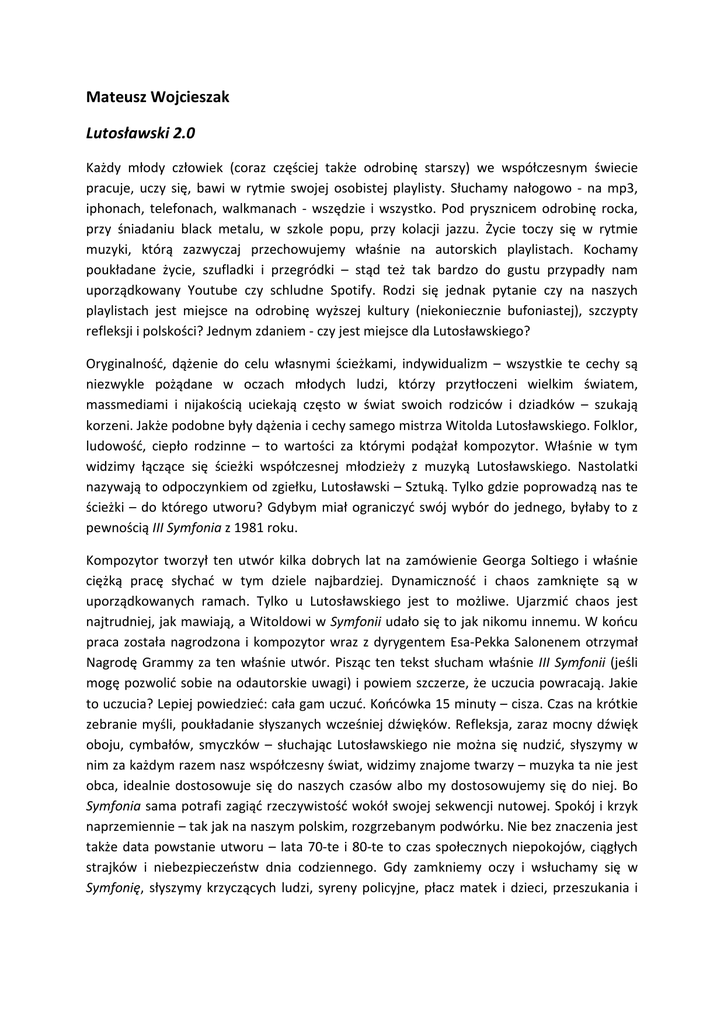 Mateusz Wojcieszak

Lutosławski 2.0

Każdy młody człowiek (coraz częściej także odrobinę starszy) we współczesnym świecie pracuje, uczy się, bawi w rytmie swojej osobistej playlisty. Słuchamy nałogowo - na mp3, iphonach, telefonach, walkmanach - wszędzie i wszystko. Pod prysznicem odrobinę rocka, przy śniadaniu black metalu, w szkole popu, przy kolacji jazzu. Życie toczy się w rytmie muzyki, którą zazwyczaj przechowujemy właśnie na autorskich playlistach. Kochamy poukładane życie, szufladki i przegródki – stąd też tak bardzo do gustu przypadły nam uporządkowany Youtube czy schludne Spotify. Rodzi się jednak pytanie czy na naszych playlistach jest miejsce na odrobinę wyższej kultury (niekoniecznie bufoniastej), szczypty refleksji i polskości? Jednym zdaniem - czy jest miejsce dla Lutosławskiego?

Oryginalność, dążenie do celu własnymi ścieżkami, indywidualizm – wszystkie te cechy są niezwykle pożądane w oczach młodych ludzi, którzy przytłoczeni wielkim światem, massmediami i nijakością uciekają często w świat swoich rodziców i dziadków – szukają korzeni. Jakże podobne były dążenia i cechy samego mistrza Witolda Lutosławskiego. Folklor, ludowość, ciepło rodzinne – to wartości za którymi podążał kompozytor. Właśnie w tym widzimy łączące się ścieżki współczesnej młodzieży z muzyką Lutosławskiego. Nastolatki nazywają to odpoczynkiem od zgiełku, Lutosławski – Sztuką. Tylko gdzie poprowadzą nas te ścieżki – do którego utworu? Gdybym miał ograniczyć swój wybór do jednego, byłaby to z pewnością III Symfonia z 1981 roku.

Kompozytor tworzył ten utwór kilka dobrych lat na zamówienie Georga Soltiego i właśnie ciężką pracę słychać w tym dziele najbardziej. Dynamiczność i chaos zamknięte są w uporządkowanych ramach. Tylko u Lutosławskiego jest to możliwe. Ujarzmić chaos jest najtrudniej, jak mawiają, a Witoldowi w Symfonii udało się to jak nikomu innemu. W końcu praca została nagrodzona i kompozytor wraz z dyrygentem Esa-Pekka Salonenem otrzymał Nagrodę Grammy za ten właśnie utwór. Pisząc ten tekst słucham właśnie III Symfonii (jeśli mogę pozwolić sobie na odautorskie uwagi) i powiem szczerze, że uczucia powracają. Jakie to uczucia? Lepiej powiedzieć: cała gam uczuć. Końcówka 15 minuty – cisza. Czas na krótkie zebranie myśli, poukładanie słyszanych wcześniej dźwięków. Refleksja, zaraz mocny dźwięk oboju, cymbałów, smyczków – słuchając Lutosławskiego nie można się nudzić, słyszymy w nim za każdym razem nasz współczesny świat, widzimy znajome twarzy – muzyka ta nie jest obca, idealnie dostosowuje się do naszych czasów albo my dostosowujemy się do niej. Bo Symfonia sama potrafi zagiąć rzeczywistość wokół swojej sekwencji nutowej. Spokój i krzyk naprzemiennie – tak jak na naszym polskim, rozgrzebanym podwórku. Nie bez znaczenia jest także data powstanie utworu – lata 70-te i 80-te to czas społecznych niepokojów, ciągłych strajków i niebezpieczeństw dnia codziennego. Gdy zamkniemy oczy i wsłuchamy się w Symfonię, słyszymy krzyczących ludzi, syreny policyjne, płacz matek i dzieci, przeszukania i